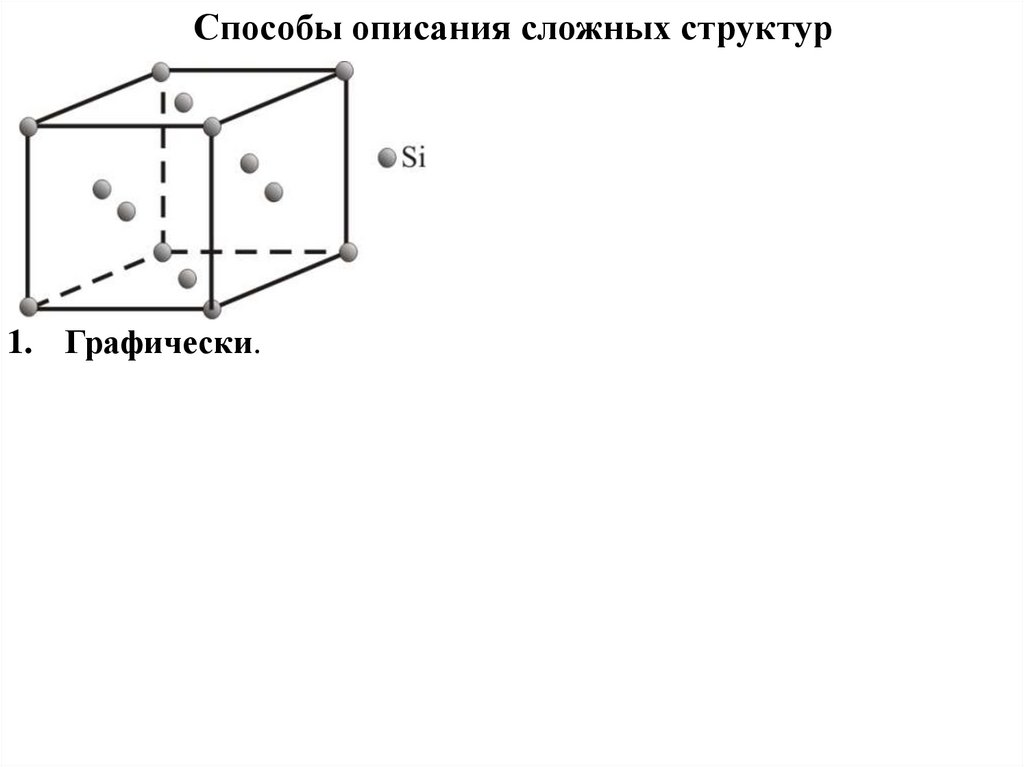 Способы описания сложных структур

Si

1. Графически.